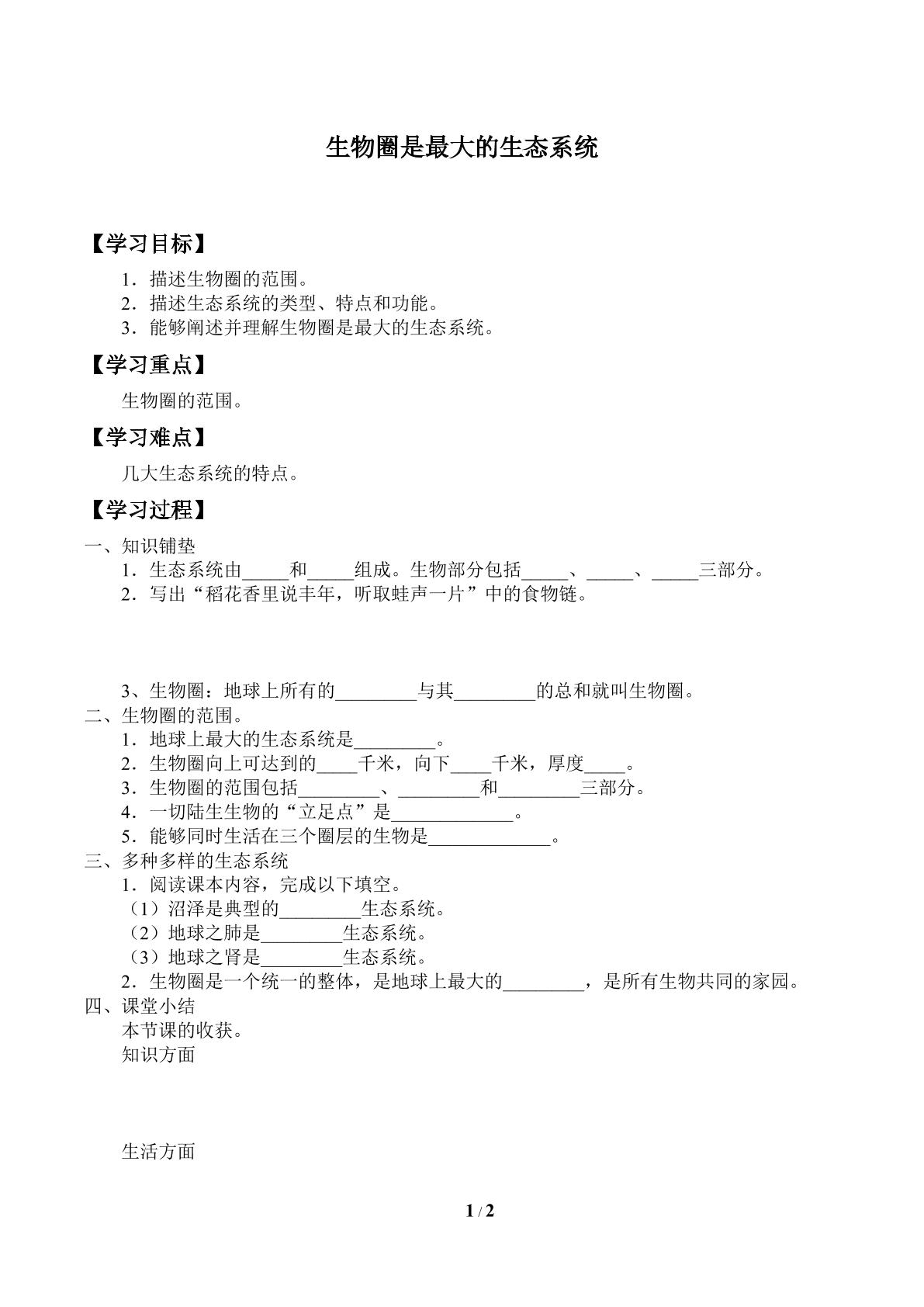 生物圈是最大的生态系统

【学习目标】

1．描述生物圈的范围。
2．描述生态系统的类型、特点和功能。
3．能够阐述并理解生物圈是最大的生态系统。

【学习重点】

生物圈的范围。

【学习难点】

几大生态系统的特点。

【学习过程】

一、知识铺垫
1．生态系统由____和____组成。生物部分包括____、____、____三部分。
2．写出“稻花香里说丰年，听取蛙声一片”中的食物链。

3、生物圈：地球上所有的____与其____的总和就叫生物圈。
二、生物圈的范围。
1．地球上最大的生态系统是____。
2．生物圈向上可达到的____千米，向下____千米，厚度____。
3．生物圈的范围包括____、____和____三部分。
4．一切陆生生物的“立足点”是____。
5．能够同时生活在三个圈层的生物是____。
三、多种多样的生态系统
1．阅读课本内容，完成以下填空。
（1）沼泽是典型的____生态系统。
（2）地球之肺是____生态系统。
（3）地球之肾是____生态系统。
2．生物圈是一个统一的整体，是地球上最大的____，是所有生物共同的家园。
四、课堂小结
本节课的收获。
知识方面

生活方面

1 / 2